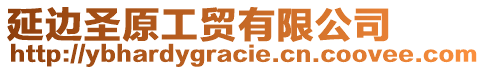 延边圣原工贸有限公司
http://ybhardygracie.cn.coovee.com